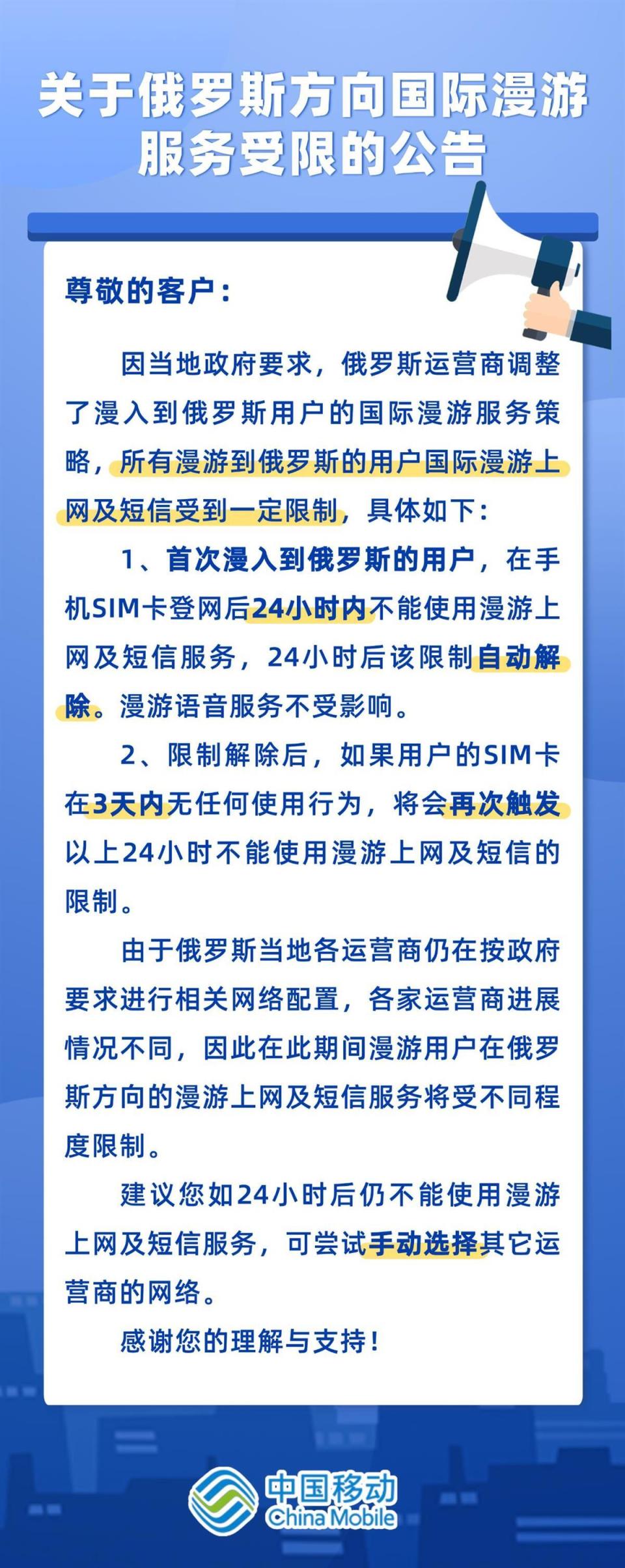 关于俄罗斯方向国际漫游服务受限的公告

尊敬的客户：

因当地政府要求，俄罗斯运营商调整了漫入到俄罗斯用户的国际漫游服务策略，所有漫游到俄罗斯的用户国际漫游上网及短信受到一定限制，具体如下：

1、首次漫入到俄罗斯的用户，在手机SIM卡登网后24小时内不能使用漫游上网及短信服务，24小时后该限制自动解除。漫游语音服务不受影响。

2、限制解除后，如果用户的SIM卡在3天内无任何使用行为，将会再次触发以上24小时不能使用漫游上网及短信的限制。

由于俄罗斯当地各运营商仍在按政府要求进行相关网络配置，各家运营商进展情况不同，因此在此期间漫游用户在俄罗斯方向的漫游上网及短信服务将受不同程度限制。

建议您如24小时后仍不能使用漫游上网及短信服务，可尝试手动选择其它运营商的网络。

感谢您的理解与支持！

中国移动
China Mobile